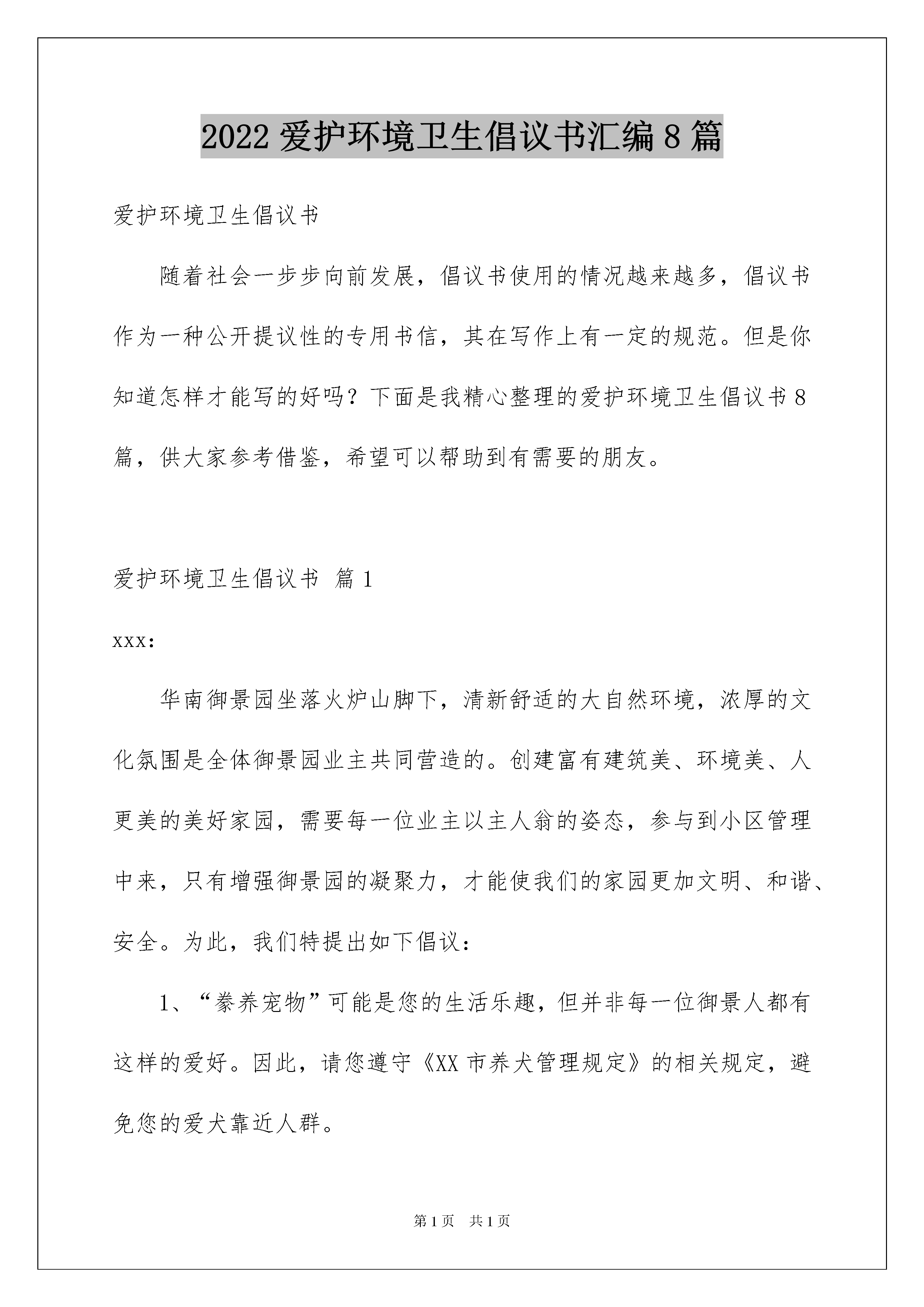 2022 爱护环境卫生倡议书汇编 8 篇

爱护环境卫生倡议书

随着社会一步步向前发展，倡议书使用的情况越来越多，倡议书作为一种公开提议性的专用书信，其在写作上有一定的规范。但是你知道怎样才能写的好吗？下面是我精心整理的爱护环境卫生倡议书 8 篇，供大家参考借鉴，希望可以帮助到有需要的朋友。

爱护环境卫生倡议书 篇 1

xxx:

华南御景园坐落火炉山脚下，清新舒适的大自然环境，浓厚的文化氛围是全体御景园业主共同营造的。创建富有建筑美、环境美、人更美的美好家园，需要每一位业主以主人翁的姿态，参与到小区管理中来，只有增强御景园的凝聚力，才能使我们的家园更加文明、和谐、安全。为此，我们特提出如下倡议：

1、“豢养宠物”可能是您的生活乐趣，但并非每一位御景人都有这样的爱好。因此，请您遵守《XX 市养犬管理规定》的相关规定，避免您的爱犬靠近人群。

第 1 页 共 1 页